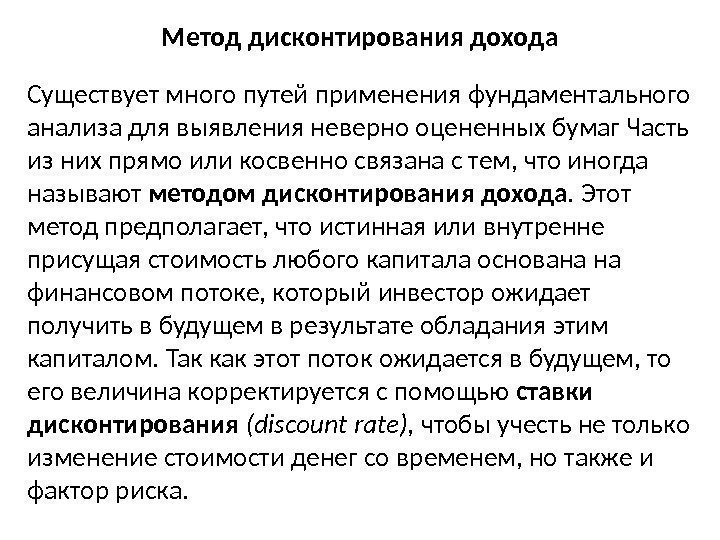 Метод дисконтирования дохода

Существует много путей применения фундаментального анализа для выявления неверно оцененных бумаг Часть из них прямо или косвенно связана с тем, что иногда называют методом дисконтирования дохода. Этот метод предполагает, что истинная или внутренне присущая стоимость любого капитала основана на финансовом потоке, который инвестор ожидает получить в будущем в результате обладания этим капиталом. Так как этот поток ожидается в будущем, то его величина корректируется с помощью ставки дисконтирования (discount rate), чтобы учесть не только изменение стоимости денег со временем, но также и фактор риска.